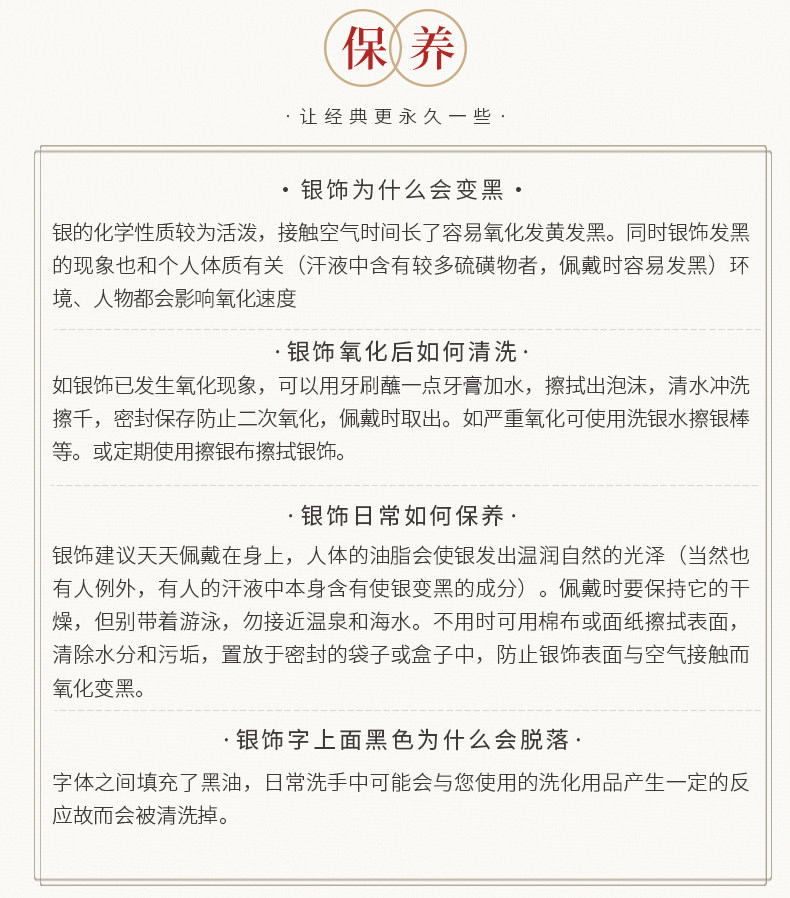 保养

· 让经典更永久一些 ·

· 银饰为什么会变黑 ·

银的化学性质较为活泼，接触空气时间长了容易氧化发黄发黑。同时银饰发黑的现象也和个人体质有关（汗液中含有较多硫磺物者，佩戴时容易发黑）环境、人物都会影响氧化速度

· 银饰氧化后如何清洗 ·

如银饰已发生氧化现象，可以用牙刷蘸一点牙膏加水，擦拭出泡沫，清水冲洗擦千，密封保存防止二次氧化，佩戴时取出。如严重氧化可使用洗银水擦银棒等。或定期使用擦银布擦拭银饰。

· 银饰日常如何保养 ·

银饰建议天天佩戴在身上，人体的油脂会使银发出温润自然的光泽（当然也有人例外，有人的汗液中本身含有使银变黑的成分）。佩戴时要保持它的干燥，但别带着游泳，勿接近温泉和海水。不用时可用棉布或面纸擦拭表面，清除水分和污垢，置放于密封的袋子或盒子中，防止银饰表面与空气接触而氧化变黑。

· 银饰字上面黑色为什么会脱落 ·

字体之间填充了黑油，日常洗手中可能会与您使用的洗化用品产生一定的反应故而会被清洗掉。